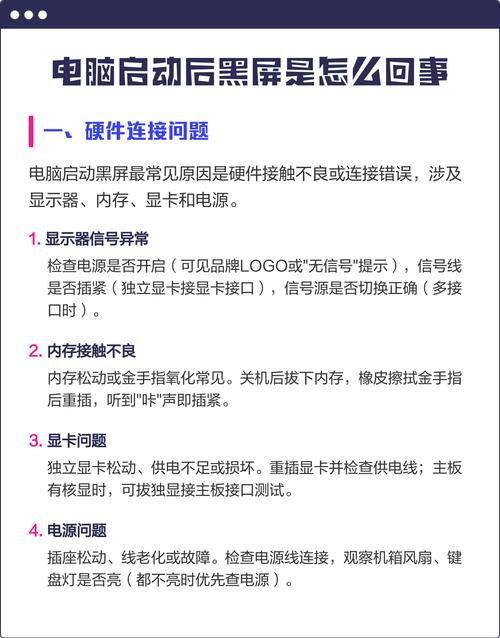 电脑启动后黑屏是怎么回事

一、硬件连接问题

电脑启动黑屏最常见原因是硬件接触不良或连接错误，涉及显示器、内存、显卡和电源。

1. 显示器信号异常

检查电源是否开启（可见品牌LOGO或"无信号"提示），信号线是否插紧（独立显卡接显卡接口），信号源是否切换正确（多接口时）。

2. 内存接触不良

内存松动或金手指氧化常见。关机后拔下内存，橡皮擦拭金手指后重插，听到"咔"声即插紧。

3. 显卡问题

独立显卡松动、供电不足或损坏。重插显卡并检查供电线；主板有核显时，可拔独显接主板接口测试。

4. 电源问题

插座松动、线老化或故障。检查电源线连接，观察机箱风扇、键盘灯是否亮（都不亮时优先查电源）。